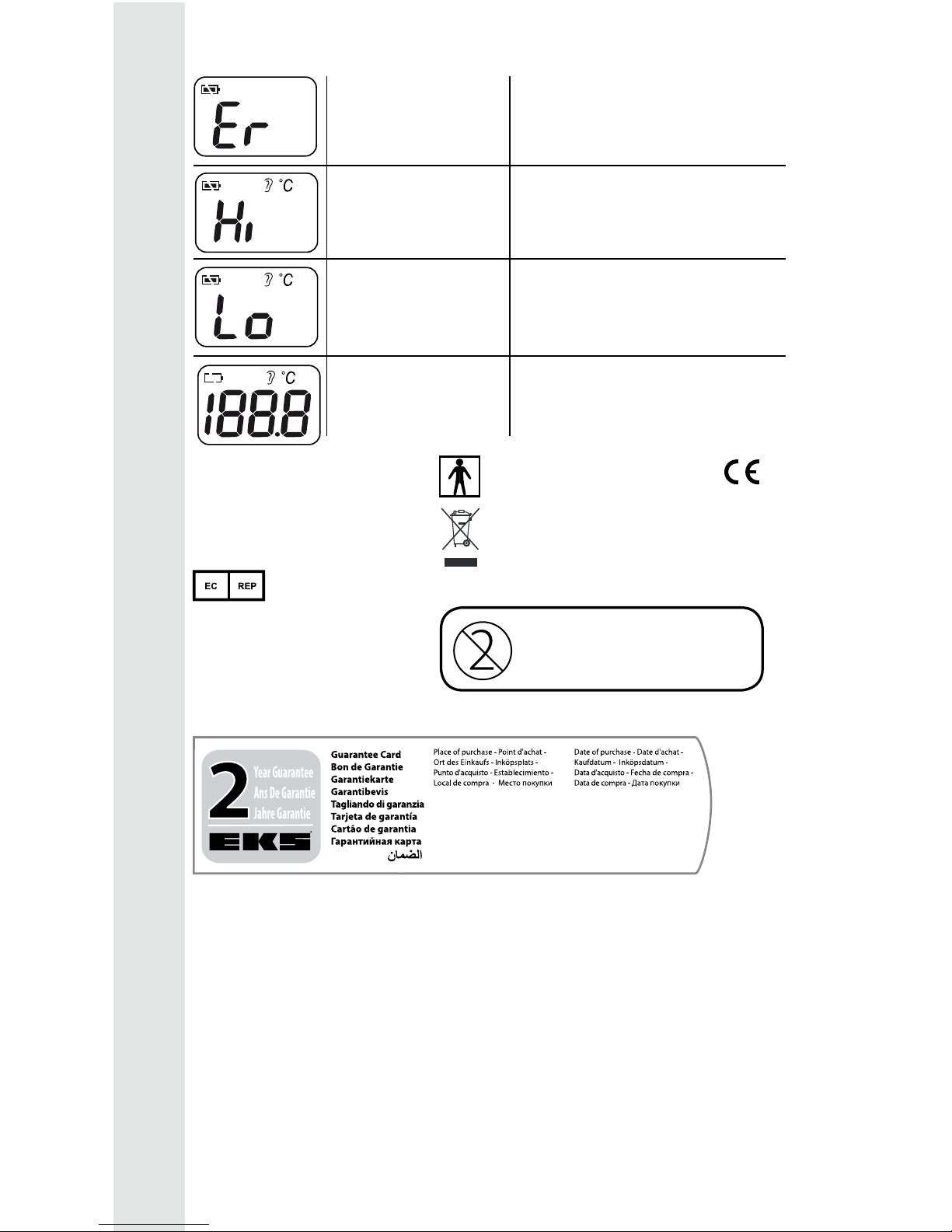 Er

°C

Hi

°C

Lo

°C

188.8

CE

EC REP

2

2 Year Guarantee Ans De Garantie Jahre Garantie

EKS

Guarantee Card
Bon de Garantie
Garantiekarte
Garantibevis
Tagliando di garanzia
Tarjeta de garantía
Cartão de garantia
Гарантийная карта
الضمان

Place of purchase - Point d'achat - Ort des Einkaufs - Inköpsplats - Punto d'acquisto - Establecimiento - Local de compra - Место покупки

Date of purchase - Date d'achat - Kaufdatum - Inköpsdatum - Data d'acquisto - Fecha de compra - Data de compra - Дата покупки